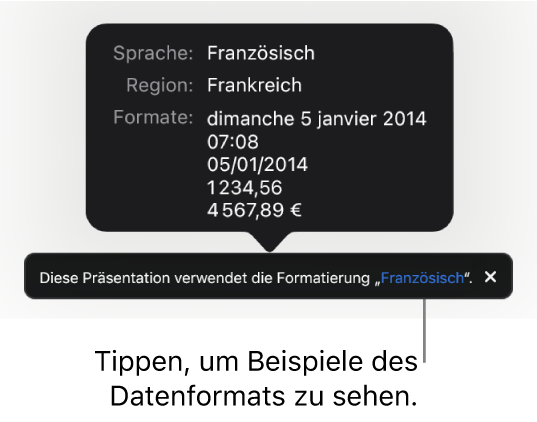 Sprache: Französisch
Region: Frankreich
Formate: dimanche 5 janvier 2014
07:08
05/01/2014
1 234,56
4 567,89 €

Diese Präsentation verwendet die Formatierung „Französisch“. ✕

Tippen, um Beispiele des Datenformats zu sehen.